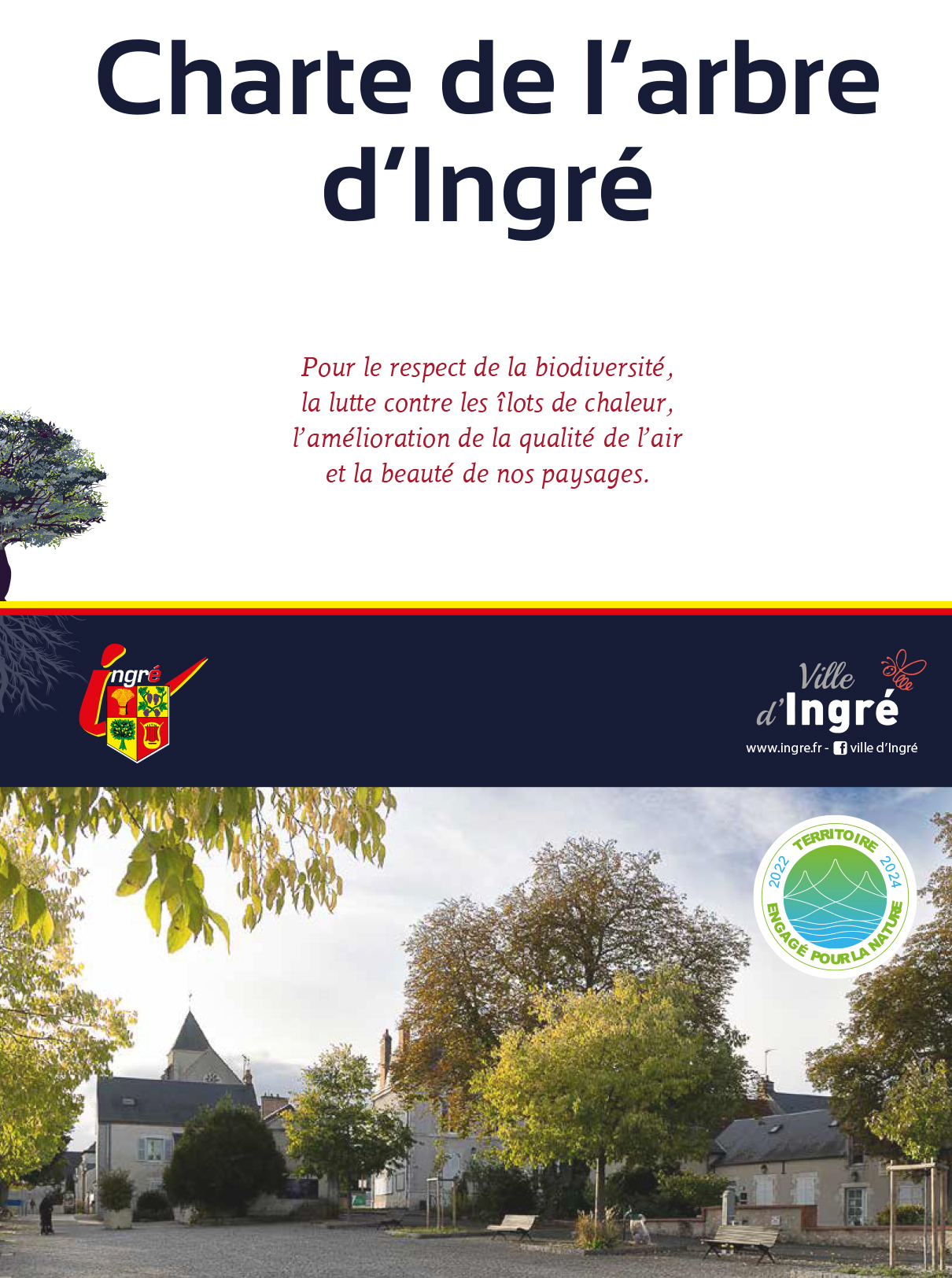 Charte de l’arbre d’Ingré

Pour le respect de la biodiversité, la lutte contre les îlots de chaleur, l’amélioration de la qualité de l’air et la beauté de nos paysages.

ingré

Ville d’Ingré
www.ingre.fr - ville d’Ingré

TERRITOIRE 2022 2024 ENGAGÉ POUR LA NATURE